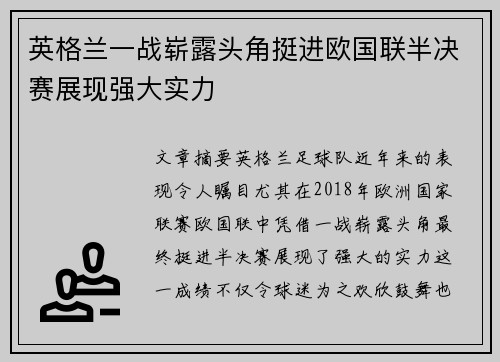 英格兰一战崭露头角挺进欧国联半决赛展现强大实力

文章摘要英格兰足球队近年来的表现令人瞩目尤其在2018年欧洲国家联赛欧国联中凭借一战崭露头角最终挺进半决赛展现了强大的实力这一成绩不仅令球迷为之欢欣鼓舞也